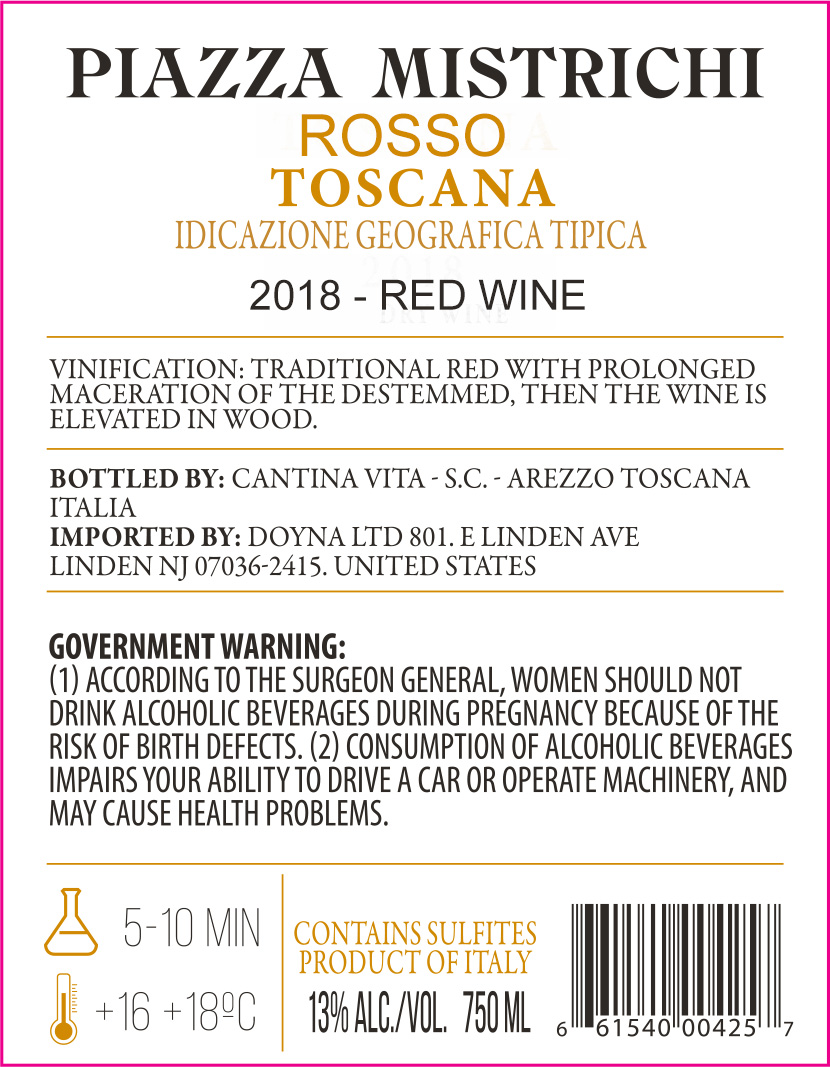 PIAZZA MISTRICHI

ROSSO
TOSCANA
IDICAZIONE GEOGRAFICA TIPICA

2018 - RED WINE

VINIFICATION: TRADITIONAL RED WITH PROLONGED MACERATION OF THE DESTEMMED, THEN THE WINE IS ELEVATED IN WOOD.

BOTTLED BY: CANTINA VITA - S.C. - AREZZO TOSCANA ITALIA
IMPORTED BY: DOYNA LTD 801. E LINDEN AVE LINDEN NJ 07036-2415. UNITED STATES

GOVERNMENT WARNING:
(1) ACCORDING TO THE SURGEON GENERAL, WOMEN SHOULD NOT DRINK ALCOHOLIC BEVERAGES DURING PREGNANCY BECAUSE OF THE RISK OF BIRTH DEFECTS. (2) CONSUMPTION OF ALCOHOLIC BEVERAGES IMPAIRS YOUR ABILITY TO DRIVE A CAR OR OPERATE MACHINERY, AND MAY CAUSE HEALTH PROBLEMS.

5-10 MIN
+16 +18ºC

CONTAINS SULFITES
PRODUCT OF ITALY
13% ALC./VOL. 750 ML

6 61540 00425 7